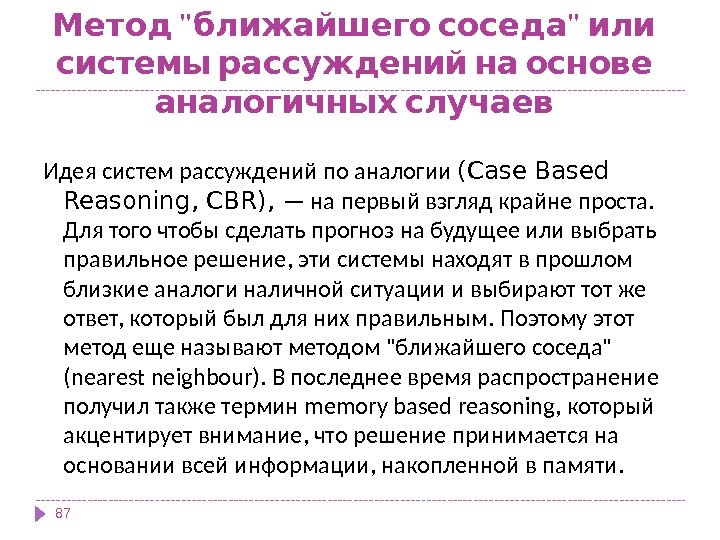 Метод "ближайшего соседа" или системы рассуждений на основе аналогичных случаев

Идея систем рассуждений по аналогии (Case Based Reasoning, CBR), — на первый взгляд крайне проста. Для того чтобы сделать прогноз на будущее или выбрать правильное решение, эти системы находят в прошлом близкие аналоги наличной ситуации и выбирают тот же ответ, который был для них правильным. Поэтому этот метод еще называют методом "ближайшего соседа" (nearest neighbour). В последнее время распространение получил также термин memory based reasoning, который акцентирует внимание, что решение принимается на основании всей информации, накопленной в памяти.

87